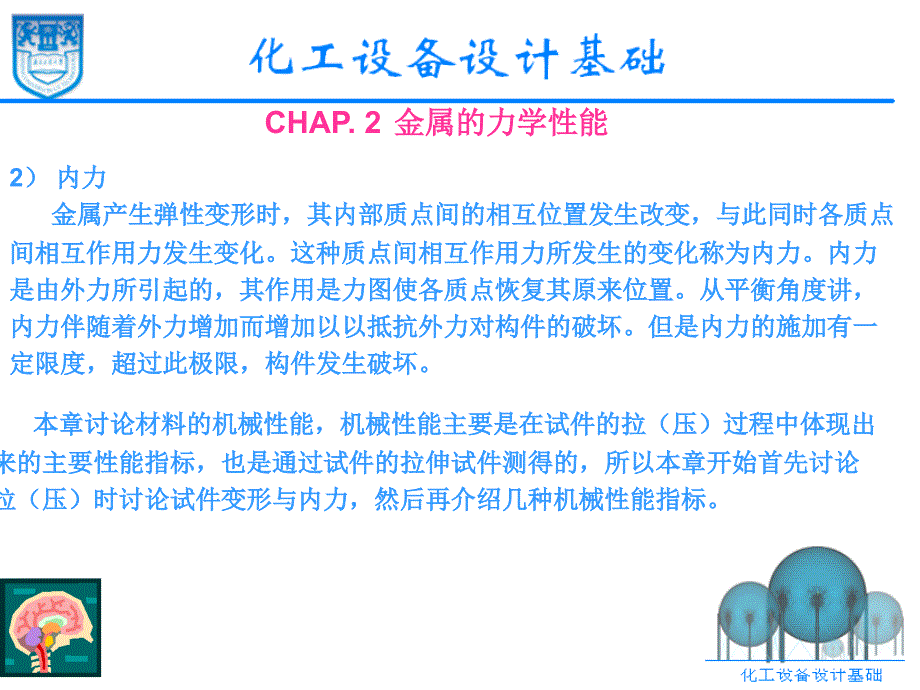 化工设备设计基础

CHAP. 2 金属的力学性能

2） 内力

金属产生弹性变形时，其内部质点间的相互位置发生改变，与此同时各质点间相互作用力发生变化。这种质点间相互作用力所发生的变化称为内力。内力是由外力所引起的，其作用是力图使各质点恢复其原来位置。从平衡角度讲，内力伴随着外力增加而增加以以抵抗外力对构件的破坏。但是内力的施加有一定限度，超过此极限，构件发生破坏。

本章讨论材料的机械性能，机械性能主要是在试件的拉（压）过程中体现出来的主要性能指标，也是通过试件的拉伸试件测得的，所以本章开始首先讨论拉（压）时讨论试件变形与内力，然后再介绍几种机械性能指标。

化工设备设计基础